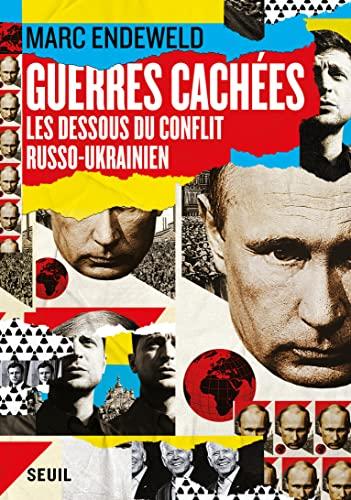 MARC ENDEWELD

GUERRES CACHÉES

LES DESSOUS DU CONFLIT RUSSO-UKRAINIEN

SEUIL